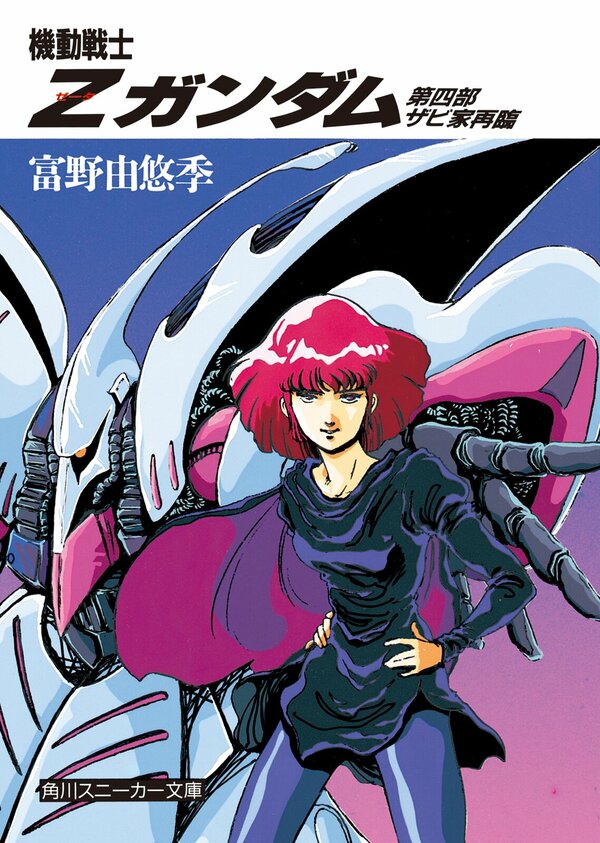 機動戦士
Zガンダム
ゼータ
第四部
ザビ家再臨

富野由悠季

角川スニーカー文庫